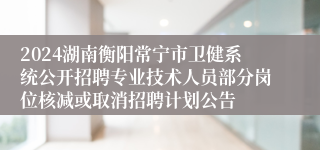 2024湖南衡阳常宁市卫健系统公开招聘专业技术人员部分岗位核减或取消招聘计划公告